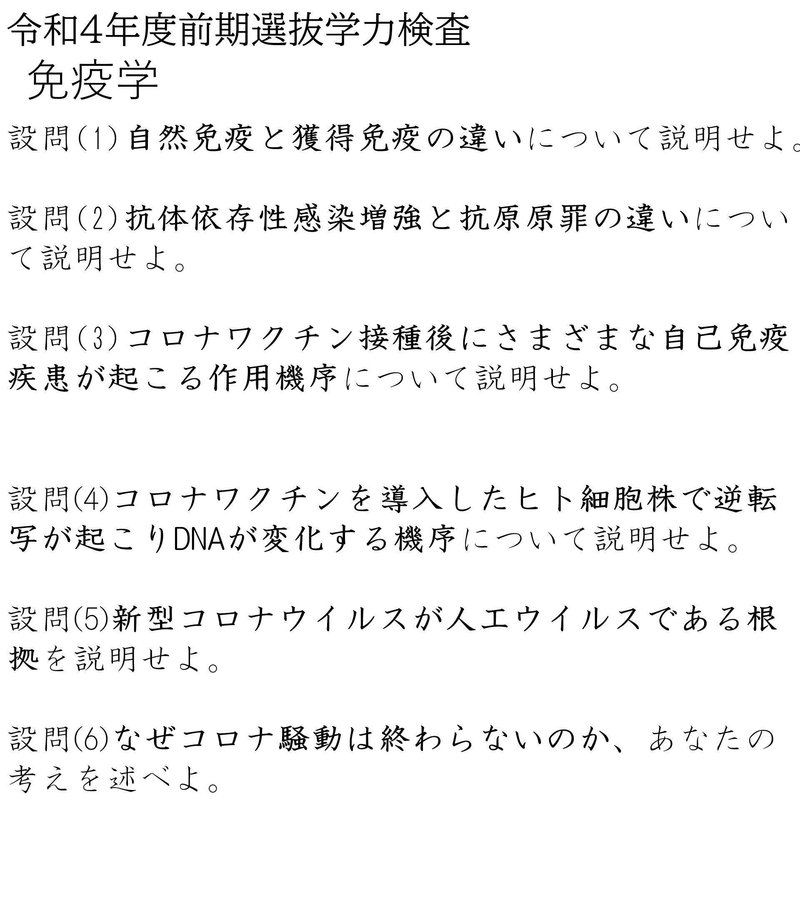 令和4年度前期選抜学力検査
免疫学

設問(1)自然免疫と獲得免疫の違いについて説明せよ。

設問(2)抗体依存性感染増強と抗原原罪の違いについて説明せよ。

設問(3)コロナワクチン接種後にさまざまな自己免疫疾患が起こる作用機序について説明せよ。

設問(4)コロナワクチンを導入したヒト細胞株で逆転写が起こりDNAが変化する機序について説明せよ。

設問(5)新型コロナウイルスが人工ウイルスである根拠を説明せよ。

設問(6)なぜコロナ騒動は終わらないのか、あなたの考えを述べよ。